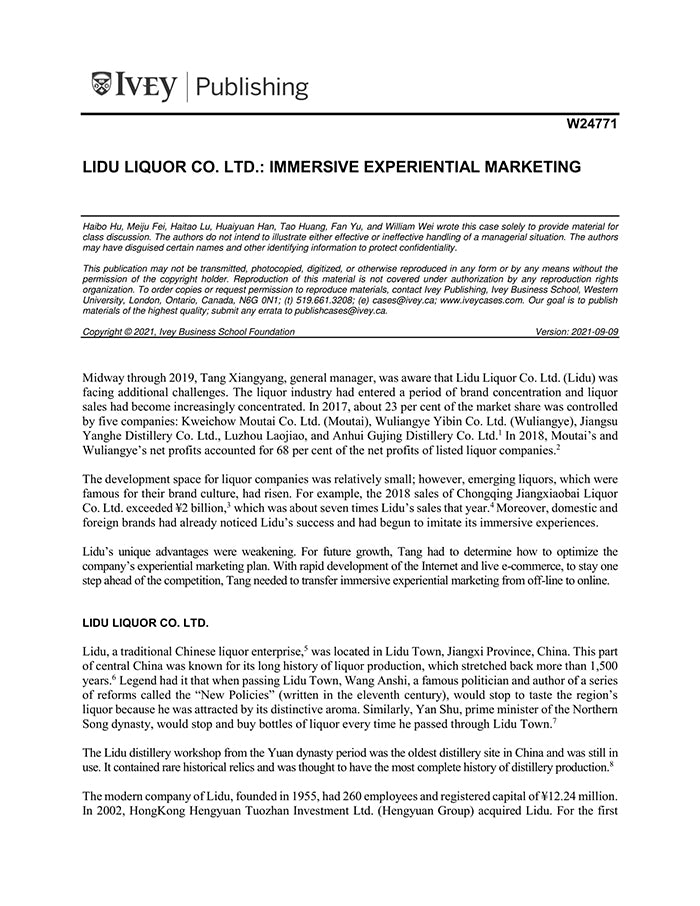 IVEY | Publishing

W24771

LIDU LIQUOR CO. LTD.: IMMERSIVE EXPERIENTIAL MARKETING

Haibo Hu, Meiju Fei, Haitao Lu, Huaiyuan Han, Tao Huang, Fan Yu, and William Wei wrote this case solely to provide material for class discussion. The authors do not intend to illustrate either effective or ineffective handling of a managerial situation. The authors may have disguised certain names and other identifying information to protect confidentiality.

This publication may not be transmitted, photocopied, digitized, or otherwise reproduced in any form or by any means without the permission of the copyright holder. Reproduction of this material is not covered under authorization by any reproduction rights organization. To order copies or request permission to reproduce materials, contact Ivey Publishing, Ivey Business School, Western University, London, Ontario, Canada, N6G 0N1; (t) 519.661.3208; (e) cases@ivey.ca; www.iveycases.com. Our goal is to publish materials of the highest quality; submit any errata to publishcases@ivey.ca.

Copyright © 2021, Ivey Business School Foundation                                    Version: 2021-09-09

Midway through 2019, Tang Xiangyang, general manager, was aware that Lidu Liquor Co. Ltd. (Lidu) was facing additional challenges. The liquor industry had entered a period of brand concentration and liquor sales had become increasingly concentrated. In 2017, about 23 per cent of the market share was controlled by five companies: Kweichow Moutai Co. Ltd. (Moutai), Wuliangye Yibin Co. Ltd. (Wuliangye), Jiangsu Yanghe Distillery Co. Ltd., Luzhou Laojiao, and Anhui Gujing Distillery Co. Ltd.$^1$ In 2018, Moutai's and Wuliangye's net profits accounted for 68 per cent of the net profits of listed liquor companies.$^2$

The development space for liquor companies was relatively small; however, emerging liquors, which were famous for their brand culture, had risen. For example, the 2018 sales of Chongqing Jiangxiaobai Liquor Co. Ltd. exceeded ¥2 billion,$^3$ which was about seven times Lidu's sales that year.$^4$ Moreover, domestic and foreign brands had already noticed Lidu's success and had begun to imitate its immersive experiences.

Lidu's unique advantages were weakening. For future growth, Tang had to determine how to optimize the company's experiential marketing plan. With rapid development of the Internet and live e-commerce, to stay one step ahead of the competition, Tang needed to transfer immersive experiential marketing from off-line to online.

LIDU LIQUOR CO. LTD.

Lidu, a traditional Chinese liquor enterprise,$^5$ was located in Lidu Town, Jiangxi Province, China. This part of central China was known for its long history of liquor production, which stretched back more than 1,500 years.$^6$ Legend had it that when passing Lidu Town, Wang Anshi, a famous politician and author of a series of reforms called the "New Policies" (written in the eleventh century), would stop to taste the region's liquor because he was attracted by its distinctive aroma. Similarly, Yan Shu, prime minister of the Northern Song dynasty, would stop and buy bottles of liquor every time he passed through Lidu Town.$^7$

The Lidu distillery workshop from the Yuan dynasty period was the oldest distillery site in China and was still in use. It contained rare historical relics and was thought to have the most complete history of distillery production.$^8$

The modern company of Lidu, founded in 1955, had 260 employees and registered capital of ¥12.24 million. In 2002, HongKong Hengyuan Tuozhan Investment Ltd. (Hengyuan Group) acquired Lidu. For the first